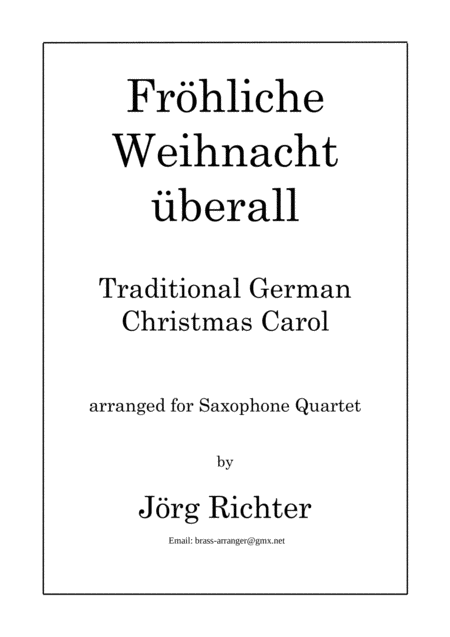 Fröhliche
Weihnacht
überall

Traditional German
Christmas Carol

arranged for Saxophone Quartet

by

Jörg Richter

Email: brass-arranger@gmx.net